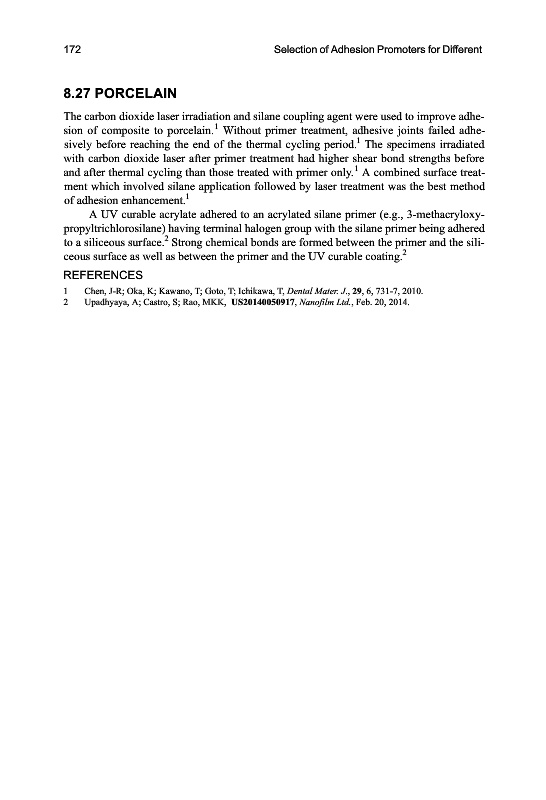 172 Selection of Adhesion Promoters for Different

8.27 PORCELAIN

The carbon dioxide laser irradiation and silane coupling agent were used to improve adhesion of composite to porcelain.$^1$ Without primer treatment, adhesive joints failed adhesively before reaching the end of the thermal cycling period.$^1$ The specimens irradiated with carbon dioxide laser after primer treatment had higher shear bond strengths before and after thermal cycling than those treated with primer only.$^1$ A combined surface treatment which involved silane application followed by laser treatment was the best method of adhesion enhancement.$^1$

A UV curable acrylate adhered to an acrylated silane primer (e.g., 3-methacryloxypropyltrichlorosilane) having terminal halogen group with the silane primer being adhered to a siliceous surface.$^2$ Strong chemical bonds are formed between the primer and the siliceous surface as well as between the primer and the UV curable coating.$^2$

REFERENCES

1 Chen, J-R; Oka, K; Kawano, T; Goto, T; Ichikawa, T, Dental Mater. J., 29, 6, 731-7, 2010.
2 Upadhyaya, A; Castro, S; Rao, MKK, US20140050917, Nanofilm Ltd., Feb. 20, 2014.